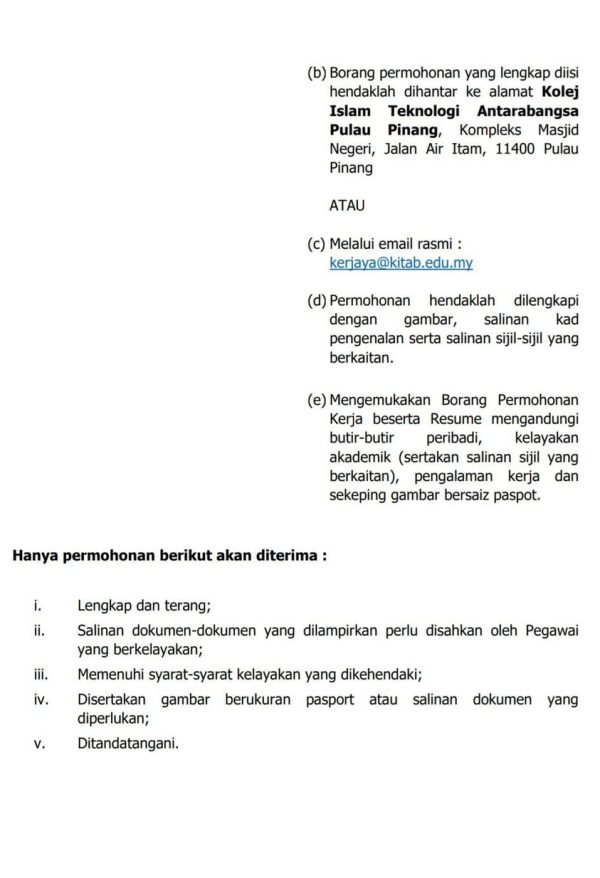 (b) Borang permohonan yang lengkap diisi hendaklah dihantar ke alamat Kolej Islam Teknologi Antarabangsa Pulau Pinang, Kompleks Masjid Negeri, Jalan Air Itam, 11400 Pulau Pinang

ATAU

(c) Melalui email rasmi : kerjaya@kitab.edu.my

(d) Permohonan hendaklah dilengkapi dengan gambar, salinan kad pengenalan serta salinan sijil-sijil yang berkaitan.

(e) Mengemukakan Borang Permohonan Kerja beserta Resume mengandungi butir-butir peribadi, kelayakan akademik (sertakan salinan sijil yang berkaitan), pengalaman kerja dan sekeping gambar bersaiz paspot.

Hanya permohonan berikut akan diterima :

i. Lengkap dan terang;

ii. Salinan dokumen-dokumen yang dilampirkan perlu disahkan oleh Pegawai yang berkelayakan;

iii. Memenuhi syarat-syarat kelayakan yang dikehendaki;

iv. Disertakan gambar berukuran pasport atau salinan dokumen yang diperlukan;

v. Ditandatangani.